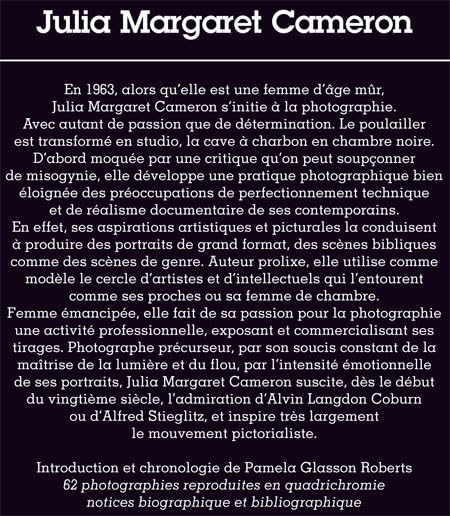 Julia Margaret Cameron

En 1963, alors qu'elle est une femme d'âge mûr, Julia Margaret Cameron s'initie à la photographie. Avec autant de passion que de détermination. Le poulailler est transformé en studio, la cave à charbon en chambre noire. D'abord moquée par une critique qu'on peut soupçonner de misogynie, elle développe une pratique photographique bien éloignée des préoccupations de perfectionnement technique et de réalisme documentaire de ses contemporains. En effet, ses aspirations artistiques et picturales la conduisent à produire des portraits de grand format, des scènes bibliques comme des scènes de genre. Auteur prolixe, elle utilise comme modèle le cercle d'artistes et d'intellectuels qui l'entourent comme ses proches ou sa femme de chambre. Femme émancipée, elle fait de sa passion pour la photographie une activité professionnelle, exposant et commercialisant ses tirages. Photographe précurseur, par son soucis constant de la maîtrise de la lumière et du flou, par l'intensité émotionnelle de ses portraits, Julia Margaret Cameron suscite, dès le début du vingtième siècle, l'admiration d'Alvin Langdon Coburn ou d'Alfred Stieglitz, et inspire très largement le mouvement pictorialiste.

Introduction et chronologie de Pamela Glasson Roberts
62 photographies reproduites en quadrichromie
notices biographique et bibliographique